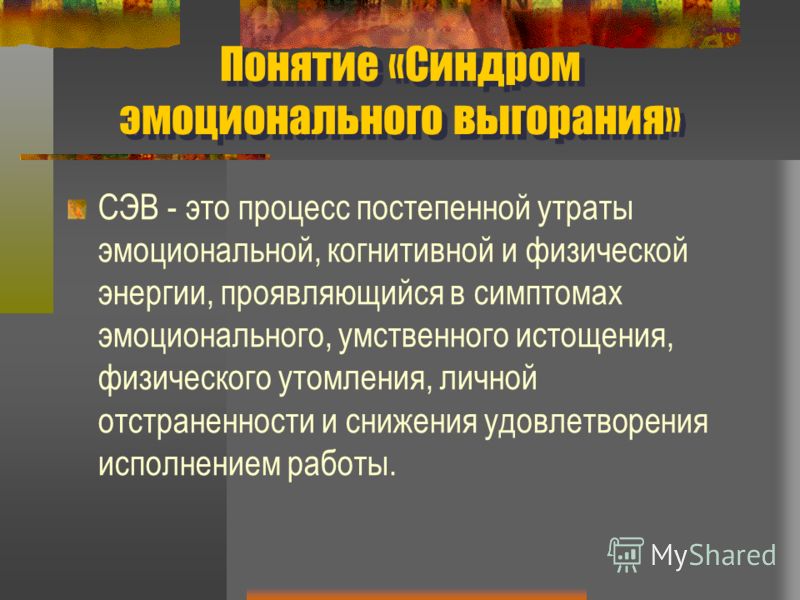 Понятие «Синдром эмоционального выгорания»

СЭВ - это процесс постепенной утраты эмоциональной, когнитивной и физической энергии, проявляющийся в симптомах эмоционального, умственного истощения, физического утомления, личной отстраненности и снижения удовлетворения исполнением работы.

MyShared